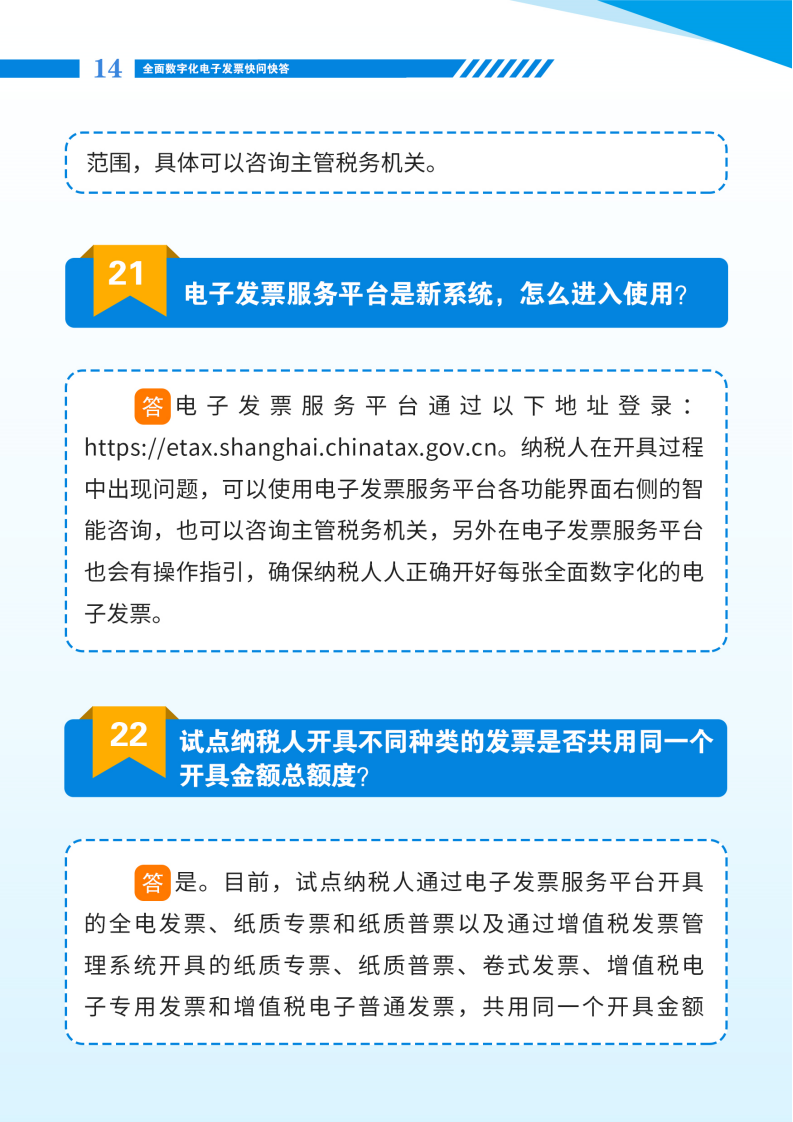 14 全面数字化电子发票快问快答

范围，具体可以咨询主管税务机关。

21 电子发票服务平台是新系统，怎么进入使用？

答 电子发票服务平台通过以下地址登录：https://etax.shanghai.chinatax.gov.cn。纳税人在开具过程中出现问题，可以使用电子发票服务平台各功能界面右侧的智能咨询，也可以咨询主管税务机关，另外在电子发票服务平台也会有操作指引，确保纳税人人正确开好每张全面数字化的电子发票。

22 试点纳税人开具不同种类的发票是否共用同一个开具金额总额度？

答 是。目前，试点纳税人通过电子发票服务平台开具的全电发票、纸质专票和纸质普票以及通过增值税发票管理系统开具的纸质专票、纸质普票、卷式发票、增值税电子专用发票和增值税电子普通发票，共用同一个开具金额